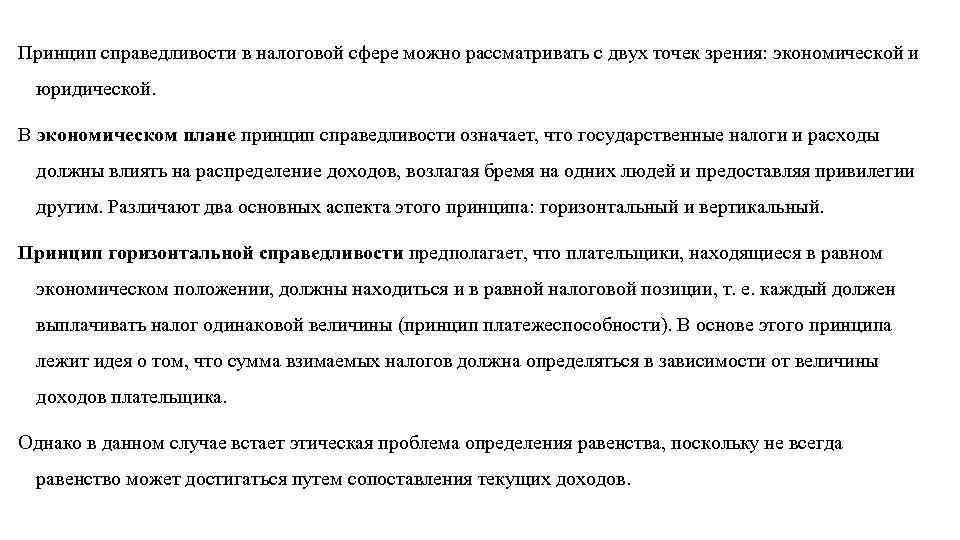 Принцип справедливости в налоговой сфере можно рассматривать с двух точек зрения: экономической и юридической.

В экономическом плане принцип справедливости означает, что государственные налоги и расходы должны влиять на распределение доходов, возлагая бремя на одних людей и предоставляя привилегии другим. Различают два основных аспекта этого принципа: горизонтальный и вертикальный.

Принцип горизонтальной справедливости предполагает, что плательщики, находящиеся в равном экономическом положении, должны находиться и в равной налоговой позиции, т. е. каждый должен выплачивать налог одинаковой величины (принцип платежеспособности). В основе этого принципа лежит идея о том, что сумма взимаемых налогов должна определяться в зависимости от величины доходов плательщика.

Однако в данном случае встает этическая проблема определения равенства, поскольку не всегда равенство может достигаться путем сопоставления текущих доходов.